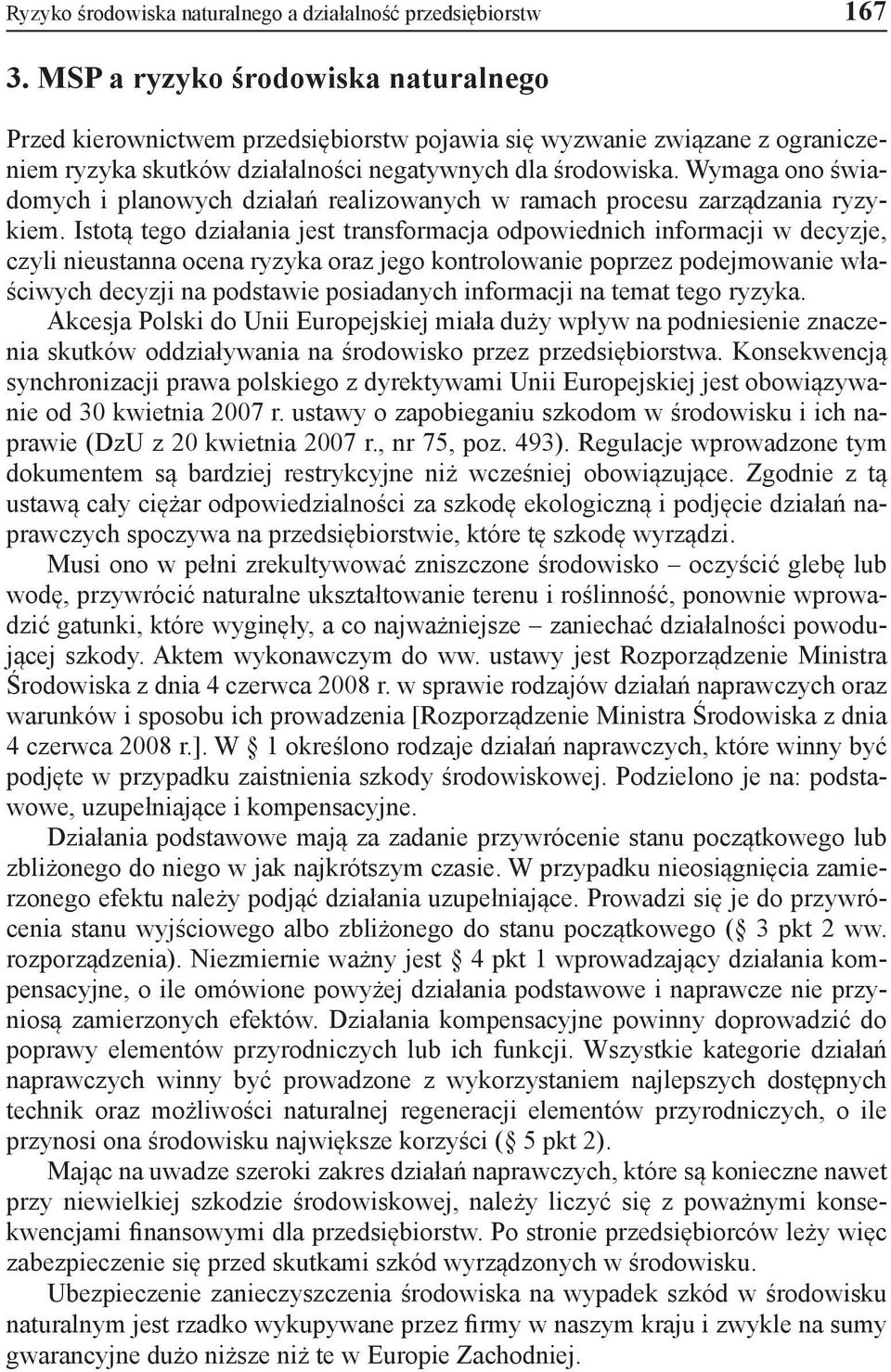 Ryzyko środowiska naturalnego a działalność przedsiębiorstw 167

3. MSP a ryzyko środowiska naturalnego

Przed kierownictwem przedsiębiorstw pojawia się wyzwanie związane z ograniczeniem ryzyka skutków działalności negatywnych dla środowiska. Wymaga ono świadomych i planowych działań realizowanych w ramach procesu zarządzania ryzykiem. Istotą tego działania jest transformacja odpowiednich informacji w decyzje, czyli nieustanna ocena ryzyka oraz jego kontrolowanie poprzez podejmowanie właściwych decyzji na podstawie posiadanych informacji na temat tego ryzyka.

Akcesja Polski do Unii Europejskiej miała duży wpływ na podniesienie znaczenia skutków oddziaływania na środowisko przez przedsiębiorstwa. Konsekwencją synchronizacji prawa polskiego z dyrektywami Unii Europejskiej jest obowiązywanie od 30 kwietnia 2007 r. ustawy o zapobieganiu szkodom w środowisku i ich naprawie (DzU z 20 kwietnia 2007 r., nr 75, poz. 493). Regulacje wprowadzone tym dokumentem są bardziej restrykcyjne niż wcześniej obowiązujące. Zgodnie z tą ustawą cały ciężar odpowiedzialności za szkodę ekologiczną i podjęcie działań naprawczych spoczywa na przedsiębiorstwie, które tę szkodę wyrządzi.

Musi ono w pełni zrekultywować zniszczone środowisko – oczyścić glebę lub wodę, przywrócić naturalne ukształtowanie terenu i roślinność, ponownie wprowadzić gatunki, które wyginęły, a co najważniejsze – zaniechać działalności powodującej szkody. Aktem wykonawczym do ww. ustawy jest Rozporządzenie Ministra Środowiska z dnia 4 czerwca 2008 r. w sprawie rodzajów działań naprawczych oraz warunków i sposobu ich prowadzenia [Rozporządzenie Ministra Środowiska z dnia 4 czerwca 2008 r.]. W § 1 określono rodzaje działań naprawczych, które winny być podjęte w przypadku zaistnienia szkody środowiskowej. Podzielono je na: podstawowe, uzupełniające i kompensacyjne.

Działania podstawowe mają za zadanie przywrócenie stanu początkowego lub zbliżonego do niego w jak najkrótszym czasie. W przypadku nieosiągnięcia zamierzonego efektu należy podjąć działania uzupełniające. Prowadzi się je do przywrócenia stanu wyjściowego albo zbliżonego do stanu początkowego (§ 3 pkt 2 ww. rozporządzenia). Niezmiernie ważny jest § 4 pkt 1 wprowadzający działania kompensacyjne, o ile omówione powyżej działania podstawowe i naprawcze nie przyniosą zamierzonych efektów. Działania kompensacyjne powinny doprowadzić do poprawy elementów przyrodniczych lub ich funkcji. Wszystkie kategorie działań naprawczych winny być prowadzone z wykorzystaniem najlepszych dostępnych technik oraz możliwości naturalnej regeneracji elementów przyrodniczych, o ile przynosi ona środowisku największe korzyści (§ 5 pkt 2).

Mając na uwadze szeroki zakres działań naprawczych, które są konieczne nawet przy niewielkiej szkodzie środowiskowej, należy liczyć się z poważnymi konsekwencjami finansowymi dla przedsiębiorstw. Po stronie przedsiębiorców leży więc zabezpieczenie się przed skutkami szkód wyrządzonych w środowisku.

Ubezpieczenie zanieczyszczenia środowiska na wypadek szkód w środowisku naturalnym jest rzadko wykupywane przez firmy w naszym kraju i zwykle na sumy gwarancyjne dużo niższe niż te w Europie Zachodniej.